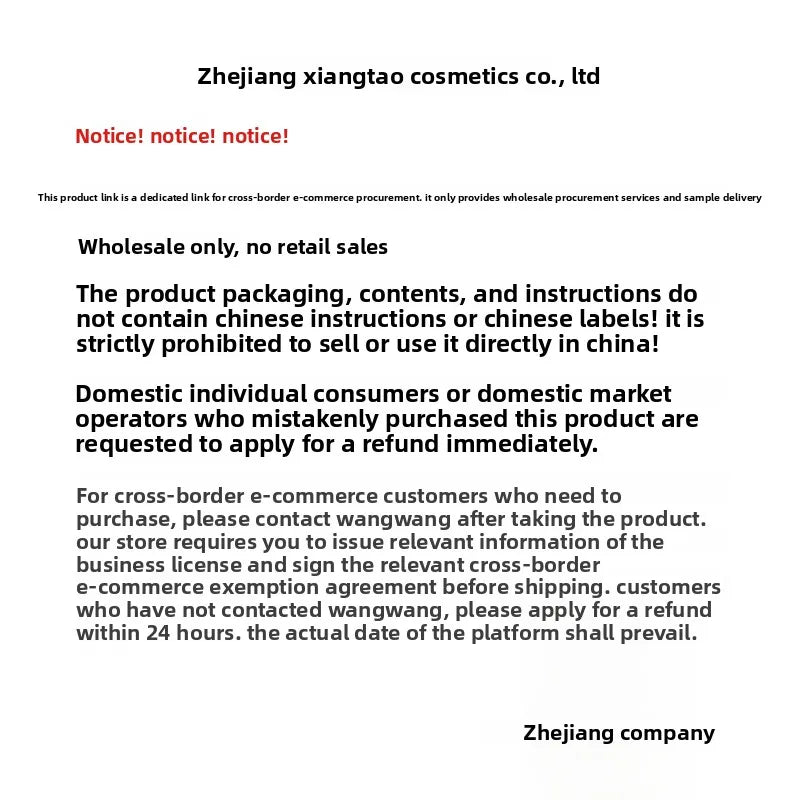 Zhejiang xiangtao cosmetics co., ltd

Notice! notice! notice!

This product link is a dedicated link for cross-border e-commerce procurement. it only provides wholesale procurement services and sample delivery

Wholesale only, no retail sales

The product packaging, contents, and instructions do not contain chinese instructions or chinese labels! it is strictly prohibited to sell or use it directly in china!

Domestic individual consumers or domestic market operators who mistakenly purchased this product are requested to apply for a refund immediately.

For cross-border e-commerce customers who need to purchase, please contact wangwang after taking the product. our store requires you to issue relevant information of the business license and sign the relevant cross-border e-commerce exemption agreement before shipping. customers who have not contacted wangwang, please apply for a refund within 24 hours. the actual date of the platform shall prevail.

Zhejiang company